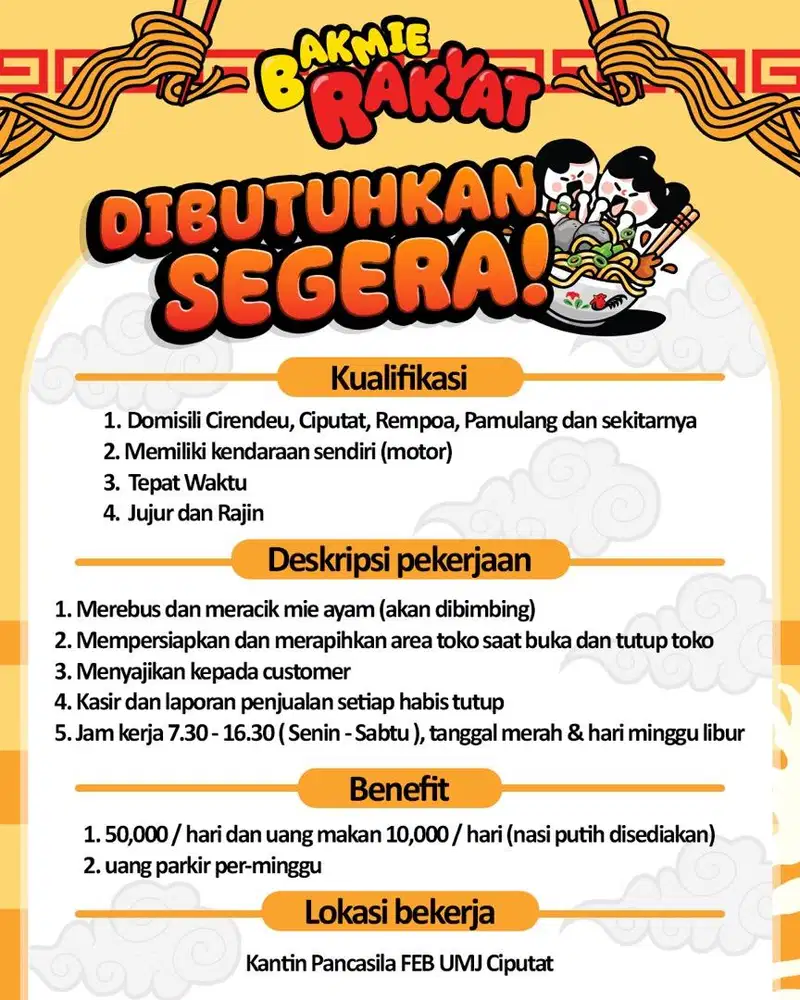 BAKMIE RAKYAT

DIBUTUHKAN SEGERA!

Kualifikasi

1. Domisili Cirendeu, Ciputat, Rempoa, Pamulang dan sekitarnya
2. Memiliki kendaraan sendiri (motor)
3. Tepat Waktu
4. Jujur dan Rajin

Deskripsi pekerjaan

1. Merebus dan meracik mie ayam (akan dibimbing)
2. Mempersiapkan dan merapihkan area toko saat buka dan tutup toko
3. Menyajikan kepada customer
4. Kasir dan laporan penjualan setiap habis tutup
5. Jam kerja 7.30 - 16.30 ( Senin - Sabtu ), tanggal merah & hari minggu libur

Benefit

1. 50,000 / hari dan uang makan 10,000 / hari (nasi putih disediakan)
2. uang parkir per-minggu

Lokasi bekerja

Kantin Pancasila FEB UMJ Ciputat